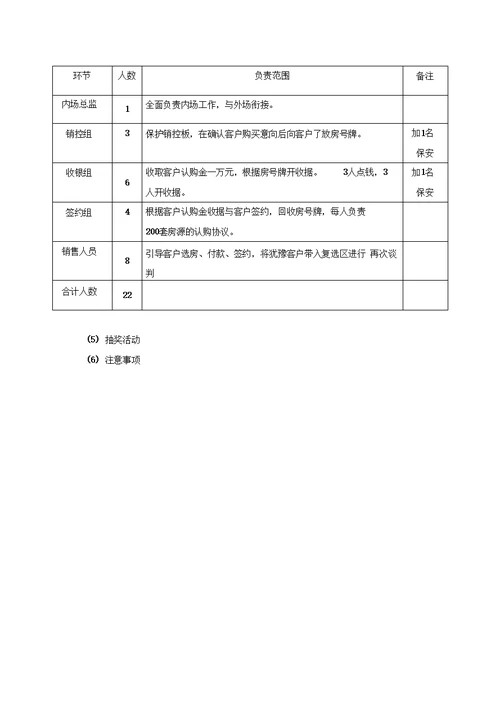 | 环节 | 人数 | 负责范围 | 备注 |
|---|---|---|---|
| 内场总监 | 1 | 全面负责内场工作，与外场衔接。 | |
| 销控组 | 3 | 保护销控板，在确认客户购买意向后向客户了放房号牌。 | 加1名保安 |
| 收银组 | 6 | 收取客户认购金一万元，根据房号牌开收据。 3人点钱，3人开收据。 | 加1名保安 |
| 签约组 | 4 | 根据客户认购金收据与客户签约，回收房号牌，每人负责200套房源的认购协议。 | |
| 销售人员 | 8 | 引导客户选房、付款、签约，将犹豫客户带入复选区进行 再次谈判 | |
| 合计人数 | 22 | | |

(5) 抽奖活动

(6) 注意事项